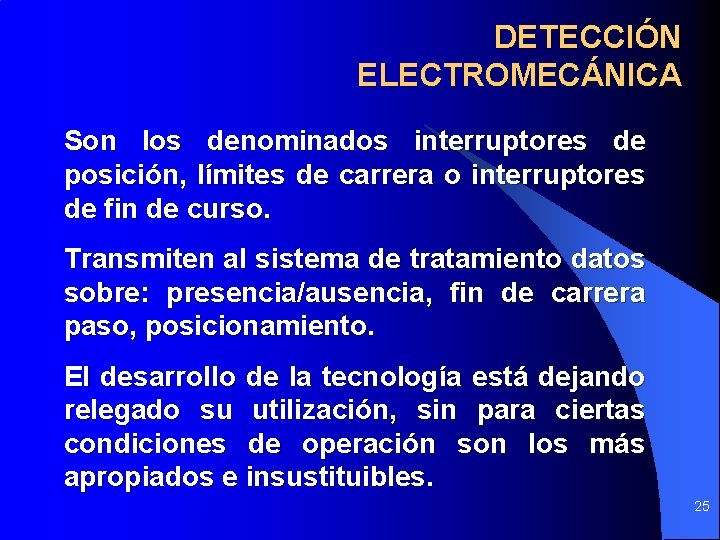 DETECCIÓN ELECTROMECÁNICA

Son los denominados interruptores de posición, límites de carrera o interruptores de fin de curso.

Transmiten al sistema de tratamiento datos sobre: presencia/ausencia, fin de carrera paso, posicionamiento.

El desarrollo de la tecnología está dejando relegado su utilización, sin para ciertas condiciones de operación son los más apropiados e insustituibles.

25